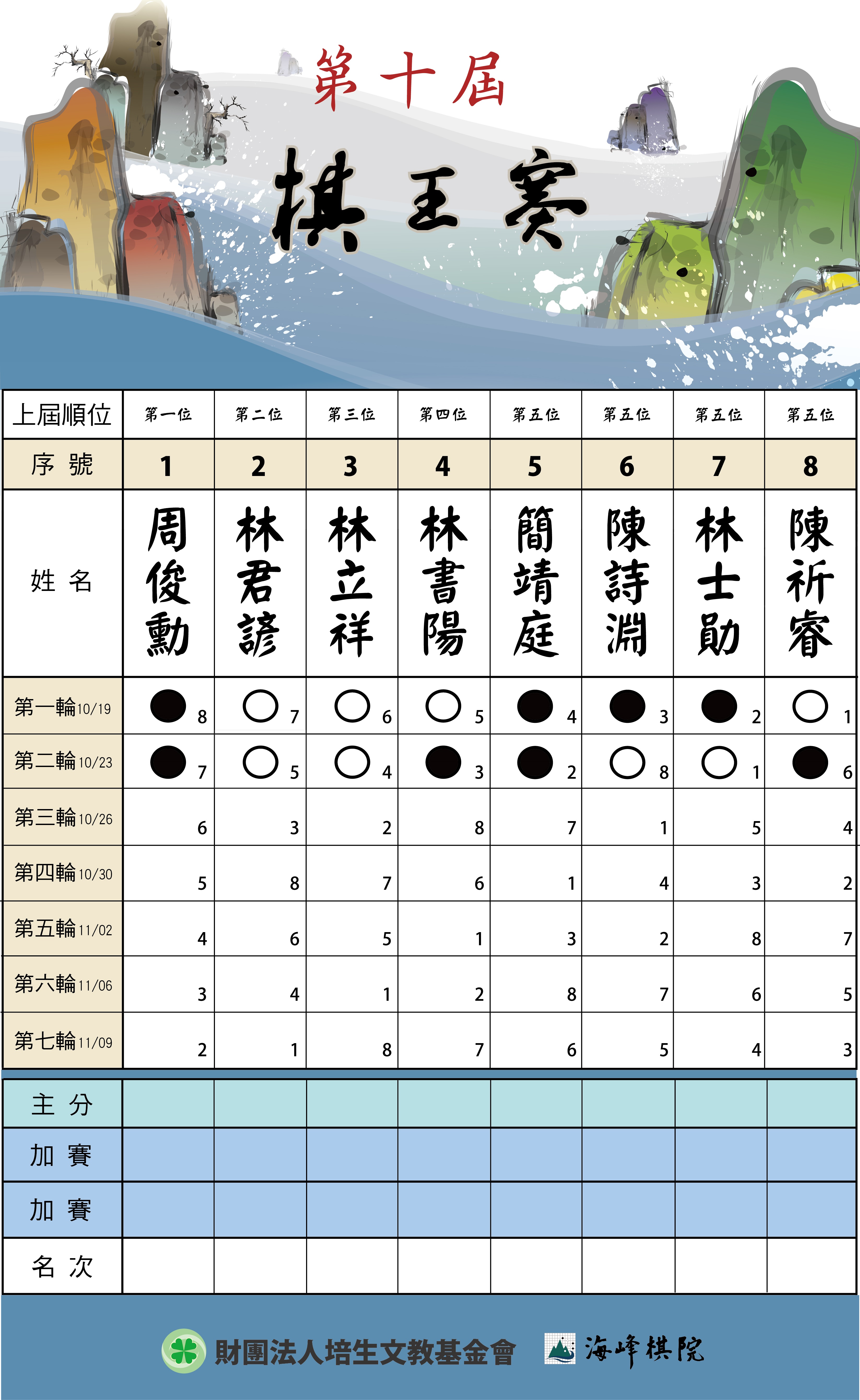 第十屆

棋王賽

| 上屆順位 | 第一位 | 第二位 | 第三位 | 第四位 | 第五位 | 第五位 | 第五位 | 第五位 |
|---|---|---|---|---|---|---|---|---|
| 序 號 | 1 | 2 | 3 | 4 | 5 | 6 | 7 | 8 |
| 姓 名 | 周俊勳 | 林君諺 | 林立祥 | 林書陽 | 簡靖庭 | 陳詩淵 | 林士勛 | 陳祈睿 |
| 第一輪10/19 | ● 8 | ○ 7 | ○ 6 | ○ 5 | ● 4 | ● 3 | ● 2 | ○ 1 |
| 第二輪10/23 | ● 7 | ○ 5 | ○ 4 | ● 3 | ● 2 | ○ 8 | ○ 1 | ● 6 |
| 第三輪10/26 | 6 | 3 | 2 | 8 | 7 | 1 | 5 | 4 |
| 第四輪10/30 | 5 | 8 | 7 | 6 | 1 | 4 | 3 | 2 |
| 第五輪11/02 | 4 | 6 | 5 | 1 | 3 | 2 | 8 | 7 |
| 第六輪11/06 | 3 | 4 | 1 | 2 | 8 | 7 | 6 | 5 |
| 第七輪11/09 | 2 | 1 | 8 | 7 | 6 | 5 | 4 | 3 |
| 主 分 | | | | | | | | |
| 加 賽 | | | | | | | | |
| 加 賽 | | | | | | | | |
| 名 次 | | | | | | | | |

財團法人培生文教基金會 海峰棋院